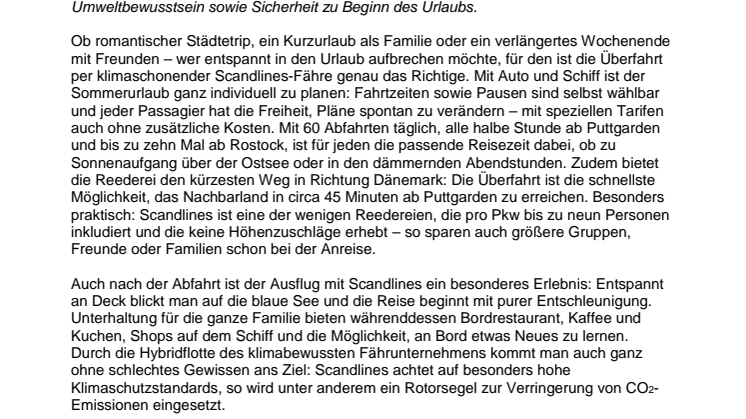 Umweltbewusstsein sowie Sicherheit zu Beginn des Urlaubs.

Ob romantischer Städtetrip, ein Kurzurlaub als Familie oder ein verlängertes Wochenende mit Freunden – wer entspannt in den Urlaub aufbrechen möchte, für den ist die Überfahrt per klimaschonender Scandlines-Fähre genau das Richtige. Mit Auto und Schiff ist der Sommerurlaub ganz individuell zu planen: Fahrtzeiten sowie Pausen sind selbst wählbar und jeder Passagier hat die Freiheit, Pläne spontan zu verändern – mit speziellen Tarifen auch ohne zusätzliche Kosten. Mit 60 Abfahrten täglich, alle halbe Stunde ab Puttgarden und bis zu zehn Mal ab Rostock, ist für jeden die passende Reisezeit dabei, ob zu Sonnenaufgang über der Ostsee oder in den dämmernden Abendstunden. Zudem bietet die Reederei den kürzesten Weg in Richtung Dänemark: Die Überfahrt ist die schnellste Möglichkeit, das Nachbarland in circa 45 Minuten ab Puttgarden zu erreichen. Besonders praktisch: Scandlines ist eine der wenigen Reedereien, die pro Pkw bis zu neun Personen inkludiert und die keine Höhenzuschläge erhebt – so sparen auch größere Gruppen, Freunde oder Familien schon bei der Anreise.

Auch nach der Abfahrt ist der Ausflug mit Scandlines ein besonderes Erlebnis: Entspannt an Deck blickt man auf die blaue See und die Reise beginnt mit purer Entschleunigung. Unterhaltung für die ganze Familie bieten währenddessen Bordrestaurant, Kaffee und Kuchen, Shops auf dem Schiff und die Möglichkeit, an Bord etwas Neues zu lernen. Durch die Hybridflotte des klimabewussten Fährunternehmens kommt man auch ganz ohne schlechtes Gewissen ans Ziel: Scandlines achtet auf besonders hohe Klimaschutzstandards, so wird unter anderem ein Rotorsegel zur Verringerung von $CO_2$-Emissionen eingesetzt.